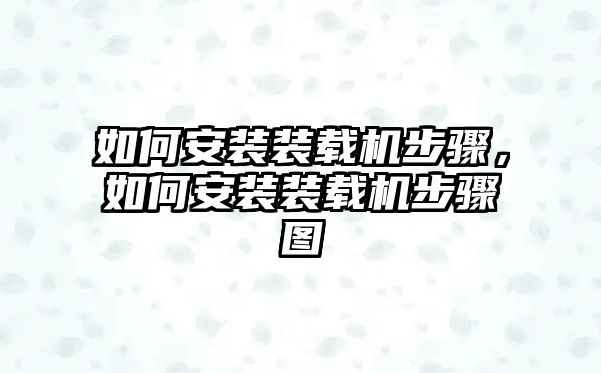 如何安装装载机步骤，如何安装装载机步骤图